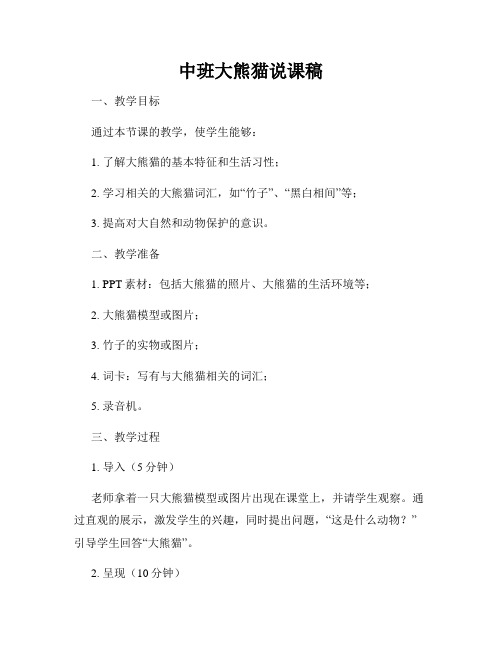 中班大熊猫说课稿

一、教学目标

通过本节课的教学，使学生能够：

1. 了解大熊猫的基本特征和生活习性；

2. 学习相关的大熊猫词汇，如“竹子”、“黑白相间”等；

3. 提高对大自然和动物保护的意识。

二、教学准备

1. PPT 素材：包括大熊猫的照片、大熊猫的生活环境等；

2. 大熊猫模型或图片；

3. 竹子的实物或图片；

4. 词卡：写有与大熊猫相关的词汇；

5. 录音机。

三、教学过程

1. 导入（5 分钟）

老师拿着一只大熊猫模型或图片出现在课堂上，并请学生观察。通过直观的展示，激发学生的兴趣，同时提出问题，“这是什么动物？”引导学生回答“大熊猫”。

2. 呈现（10 分钟）